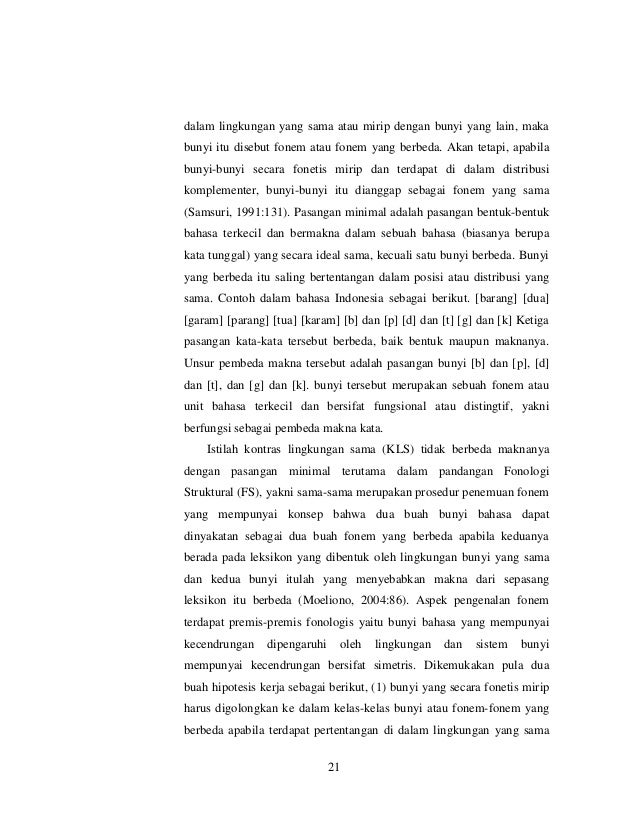 dalam lingkungan yang sama atau mirip dengan bunyi yang lain, maka bunyi itu disebut fonem atau fonem yang berbeda. Akan tetapi, apabila bunyi-bunyi secara fonetis mirip dan terdapat di dalam distribusi komplementer, bunyi-bunyi itu dianggap sebagai fonem yang sama (Samsuri, 1991:131). Pasangan minimal adalah pasangan bentuk-bentuk bahasa terkecil dan bermakna dalam sebuah bahasa (biasanya berupa kata tunggal) yang secara ideal sama, kecuali satu bunyi berbeda. Bunyi yang berbeda itu saling bertentangan dalam posisi atau distribusi yang sama. Contoh dalam bahasa Indonesia sebagai berikut. [barang] [dua] [garam] [parang] [tua] [karam] [b] dan [p] [d] dan [t] [g] dan [k] Ketiga pasangan kata-kata tersebut berbeda, baik bentuk maupun maknanya. Unsur pembeda makna tersebut adalah pasangan bunyi [b] dan [p], [d] dan [t], dan [g] dan [k]. bunyi tersebut merupakan sebuah fonem atau unit bahasa terkecil dan bersifat fungsional atau distingtif, yakni berfungsi sebagai pembeda makna kata.

Istilah kontras lingkungan sama (KLS) tidak berbeda maknanya dengan pasangan minimal terutama dalam pandangan Fonologi Struktural (FS), yakni sama-sama merupakan prosedur penemuan fonem yang mempunyai konsep bahwa dua buah bunyi bahasa dapat dinyakatan sebagai dua buah fonem yang berbeda apabila keduanya berada pada leksikon yang dibentuk oleh lingkungan bunyi yang sama dan kedua bunyi itulah yang menyebabkan makna dari sepasang leksikon itu berbeda (Moeliono, 2004:86). Aspek pengenalan fonem terdapat premis-premis fonologis yaitu bunyi bahasa yang mempunyai kecendrungan dipengaruhi oleh lingkungan dan sistem bunyi mempunyai kecendrungan bersifat simetris. Dikemukakan pula dua buah hipotesis kerja sebagai berikut, (1) bunyi yang secara fonetis mirip harus digolongkan ke dalam kelas-kelas bunyi atau fonem-fonem yang berbeda apabila terdapat pertentangan di dalam lingkungan yang sama

21